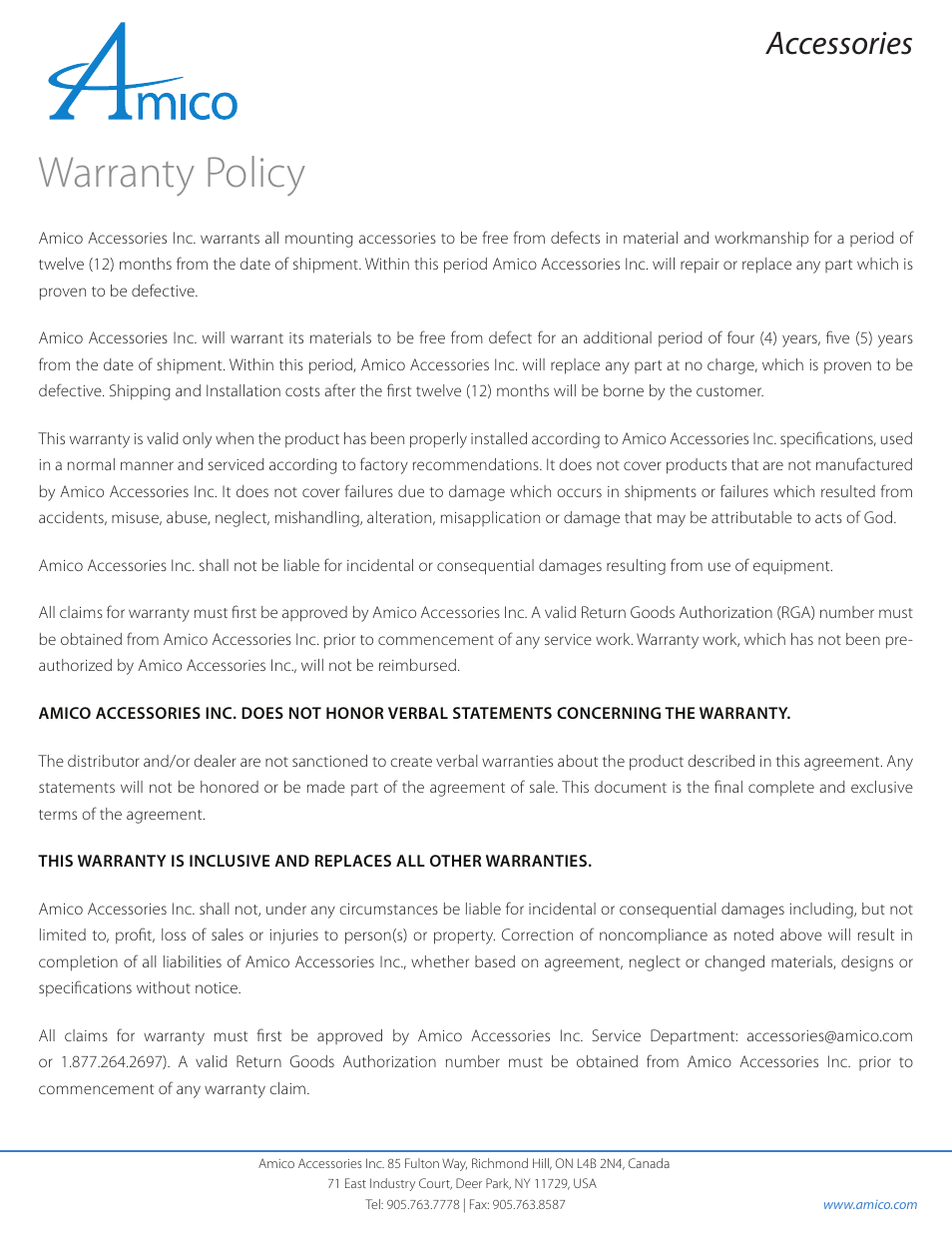 Amico

Accessories

Warranty Policy

Amico Accessories Inc. warrants all mounting accessories to be free from defects in material and workmanship for a period of twelve (12) months from the date of shipment. Within this period Amico Accessories Inc. will repair or replace any part which is proven to be defective.

Amico Accessories Inc. will warrant its materials to be free from defect for an additional period of four (4) years, five (5) years from the date of shipment. Within this period, Amico Accessories Inc. will replace any part at no charge, which is proven to be defective. Shipping and Installation costs after the first twelve (12) months will be borne by the customer.

This warranty is valid only when the product has been properly installed according to Amico Accessories Inc. specifications, used in a normal manner and serviced according to factory recommendations. It does not cover products that are not manufactured by Amico Accessories Inc. It does not cover failures due to damage which occurs in shipments or failures which resulted from accidents, misuse, abuse, neglect, mishandling, alteration, misapplication or damage that may be attributable to acts of God.

Amico Accessories Inc. shall not be liable for incidental or consequential damages resulting from use of equipment.

All claims for warranty must first be approved by Amico Accessories Inc. A valid Return Goods Authorization (RGA) number must be obtained from Amico Accessories Inc. prior to commencement of any service work. Warranty work, which has not been pre-authorized by Amico Accessories Inc., will not be reimbursed.

AMICO ACCESSORIES INC. DOES NOT HONOR VERBAL STATEMENTS CONCERNING THE WARRANTY.

The distributor and/or dealer are not sanctioned to create verbal warranties about the product described in this agreement. Any statements will not be honored or be made part of the agreement of sale. This document is the final complete and exclusive terms of the agreement.

THIS WARRANTY IS INCLUSIVE AND REPLACES ALL OTHER WARRANTIES.

Amico Accessories Inc. shall not, under any circumstances be liable for incidental or consequential damages including, but not limited to, profit, loss of sales or injuries to person(s) or property. Correction of noncompliance as noted above will result in completion of all liabilities of Amico Accessories Inc., whether based on agreement, neglect or changed materials, designs or specifications without notice.

All claims for warranty must first be approved by Amico Accessories Inc. Service Department: accessories@amico.com or 1.877.264.2697). A valid Return Goods Authorization number must be obtained from Amico Accessories Inc. prior to commencement of any warranty claim.

Amico Accessories Inc. 85 Fulton Way, Richmond Hill, ON L4B 2N4, Canada
71 East Industry Court, Deer Park, NY 11729, USA
Tel: 905.763.7778 | Fax: 905.763.8587

www.amico.com